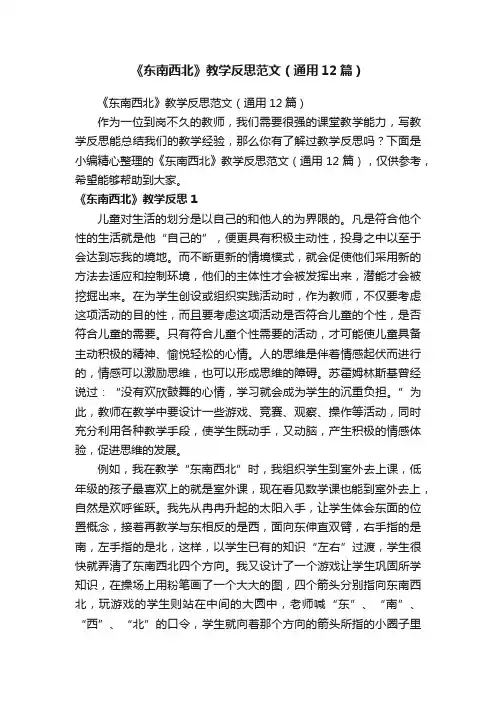 《东南西北》教学反思范文（通用12篇）

《东南西北》教学反思范文（通用12篇）

作为一位到岗不久的教师，我们需要很强的课堂教学能力，写教学反思能总结我们的教学经验，那么你有了解过教学反思吗？下面是小编精心整理的《东南西北》教学反思范文（通用12篇），仅供参考，希望能够帮助到大家。

《东南西北》教学反思1

儿童对生活的划分是以自己的和他人的为界限的。凡是符合他个性的生活就是他“自己的”，便更具有积极主动性，投身之中以至于会达到忘我的境地。而不断更新的情境模式，就会促使他们采用新的方法去适应和控制环境，他们的主体性才会被发挥出来，潜能才会被挖掘出来。在为学生创设或组织实践活动时，作为教师，不仅要考虑这项活动的目的性，而且要考虑这项活动是否符合儿童的个性，是否符合儿童的需要。只有符合儿童个性需要的活动，才可能使儿童具备主动积极的精神、愉悦轻松的心情。人的思维是伴着情感起伏而进行的，情感可以激励思维，也可以形成思维的障碍。苏霍姆林斯基曾经说过：“没有欢欣鼓舞的心情，学习就会成为学生的沉重负担。”为此，教师在教学中要设计一些游戏、竞赛、观察、操作等活动，同时充分利用各种教学手段，使学生既动手，又动脑，产生积极的情感体验，促进思维的发展。

例如，我在教学“东南西北”时，我组织学生到室外去上课，低年级的孩子最喜欢上的就是室外课，现在看见数学课也能到室外去上，自然是欢呼雀跃。我先从冉冉升起的太阳入手，让学生体会东面的位置概念，接着再教学与东相反的是西，面向东伸直双臂，右手指的是南，左手指的是北，这样，以学生已有的知识“左右”过渡，学生很快就弄清了东南西北四个方向。我又设计了一个游戏让学生巩固所学知识，在操场上用粉笔画了一个大大的图，四个箭头分别指向东南西北，玩游戏的学生则站在中间的大圆中，老师喊“东”、“南”、“西”、“北”的口令，学生就向着那个方向的箭头所指的小圈子里